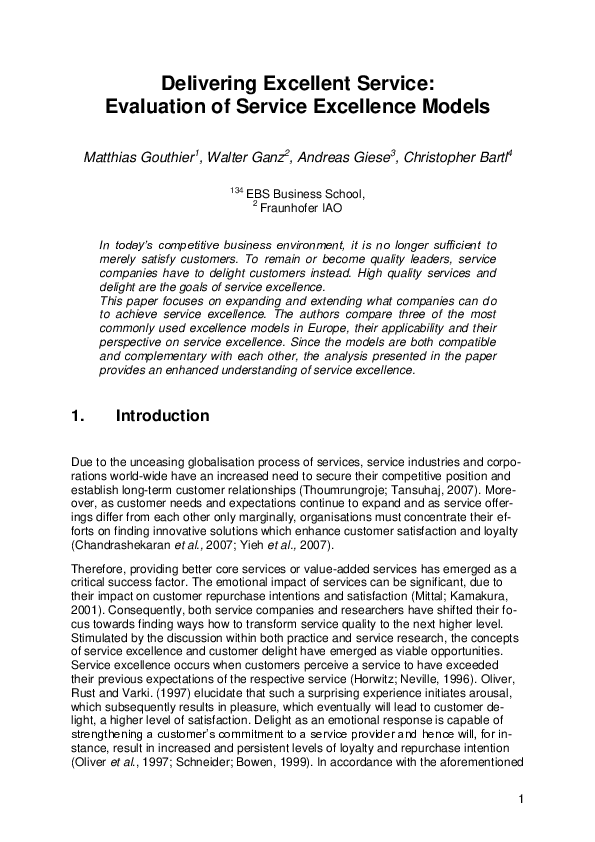 Delivering Excellent Service: Evaluation of Service Excellence Models

Matthias Gouthier$^1$, Walter Ganz$^2$, Andreas Giese$^3$, Christopher Bartl$^4$

$^{134}$ EBS Business School,
$^2$ Fraunhofer IAO

In today's competitive business environment, it is no longer sufficient to merely satisfy customers. To remain or become quality leaders, service companies have to delight customers instead. High quality services and delight are the goals of service excellence.
This paper focuses on expanding and extending what companies can do to achieve service excellence. The authors compare three of the most commonly used excellence models in Europe, their applicability and their perspective on service excellence. Since the models are both compatible and complementary with each other, the analysis presented in the paper provides an enhanced understanding of service excellence.

1. Introduction

Due to the unceasing globalisation process of services, service industries and corporations world-wide have an increased need to secure their competitive position and establish long-term customer relationships (Thoumrungroje; Tansuhaj, 2007). Moreover, as customer needs and expectations continue to expand and as service offerings differ from each other only marginally, organisations must concentrate their efforts on finding innovative solutions which enhance customer satisfaction and loyalty (Chandrashekaran et al., 2007; Yieh et al., 2007).

Therefore, providing better core services or value-added services has emerged as a critical success factor. The emotional impact of services can be significant, due to their impact on customer repurchase intentions and satisfaction (Mittal; Kamakura, 2001). Consequently, both service companies and researchers have shifted their focus towards finding ways how to transform service quality to the next higher level. Stimulated by the discussion within both practice and service research, the concepts of service excellence and customer delight have emerged as viable opportunities. Service excellence occurs when customers perceive a service to have exceeded their previous expectations of the respective service (Horwitz; Neville, 1996). Oliver, Rust and Varki. (1997) elucidate that such a surprising experience initiates arousal, which subsequently results in pleasure, which eventually will lead to customer delight, a higher level of satisfaction. Delight as an emotional response is capable of strengthening a customer's commitment to a service provider and hence will, for instance, result in increased and persistent levels of loyalty and repurchase intention (Oliver et al., 1997; Schneider; Bowen, 1999). In accordance with the aforementioned

1